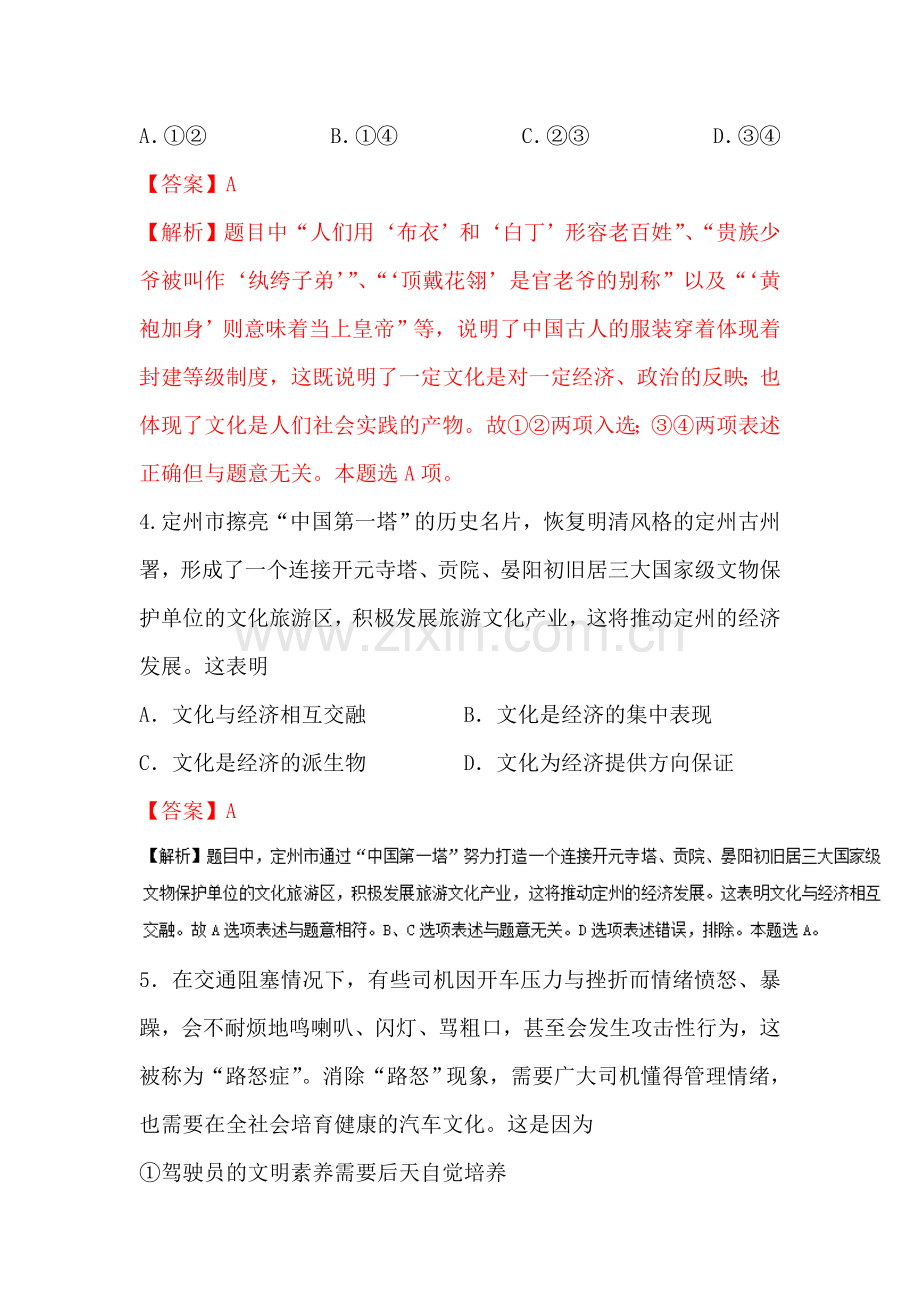 A.①②　B.①④　C.②③　D.③④

【答案】A

【解析】题目中“人们用‘布衣’和‘白丁’形容老百姓”、“贵族少爷被叫作‘纨绔子弟’”、“‘顶戴花翎’是官老爷的别称”以及“‘黄袍加身’则意味着当上皇帝”等，说明了中国古人的服装穿着体现着封建等级制度，这既说明了一定文化是对一定经济、政治的反映；也体现了文化是人们社会实践的产物。故①②两项入选；③④两项表述正确但与题意无关。本题选A项。

4.定州市擦亮“中国第一塔”的历史名片，恢复明清风格的定州古州署，形成了一个连接开元寺塔、贡院、晏阳初旧居三大国家级文物保护单位的文化旅游区，积极发展旅游文化产业，这将推动定州的经济发展。这表明

A．文化与经济相互交融　B．文化是经济的集中表现

C．文化是经济的派生物　D．文化为经济提供方向保证

【答案】A

【解析】题目中，定州市通过“中国第一塔”努力打造一个连接开元寺塔、贡院、晏阳初旧居三大国家级文物保护单位的文化旅游区，积极发展旅游文化产业，这将推动定州的经济发展。这表明文化与经济相互交融。故A选项表述与题意相符。B、C选项表述与题意无关。D选项表述错误，排除。本题选A。

5．在交通阻塞情况下，有些司机因开车压力与挫折而情绪愤怒、暴躁，会不耐烦地鸣喇叭、闪灯、骂粗口，甚至会发生攻击性行为，这被称为“路怒症”。消除“路怒”现象，需要广大司机懂得管理情绪，也需要在全社会培育健康的汽车文化。这是因为

①驾驶员的文明素养需要后天自觉培养

www.zixin.com.cn